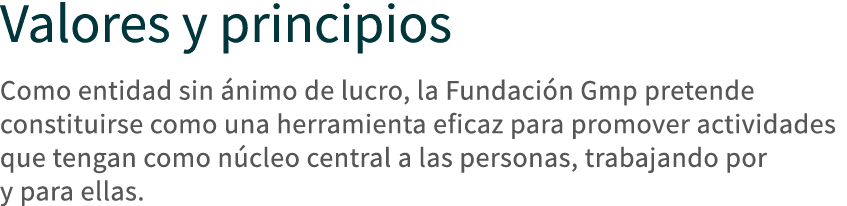 Valores y principios

Como entidad sin ánimo de lucro, la Fundación Gmp pretende constituirse como una herramienta eficaz para promover actividades que tengan como núcleo central a las personas, trabajando por y para ellas.